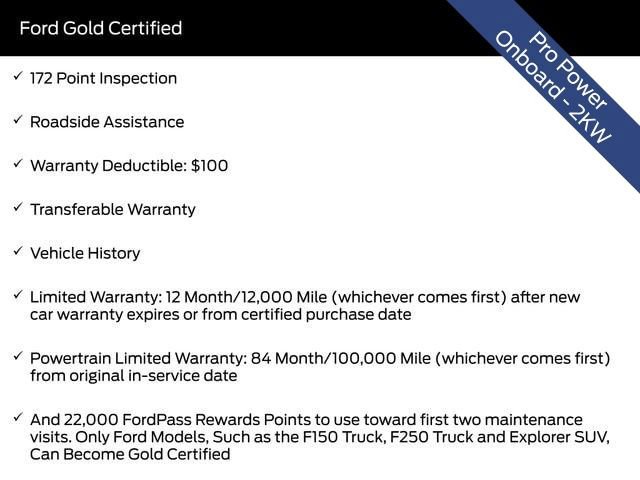 Ford Gold Certified

Pro Power Onboard - 2KW

✓ 172 Point Inspection

✓ Roadside Assistance

✓ Warranty Deductible: $100

✓ Transferable Warranty

✓ Vehicle History

✓ Limited Warranty: 12 Month/12,000 Mile (whichever comes first) after new car warranty expires or from certified purchase date

✓ Powertrain Limited Warranty: 84 Month/100,000 Mile (whichever comes first) from original in-service date

✓ And 22,000 FordPass Rewards Points to use toward first two maintenance visits. Only Ford Models, Such as the F150 Truck, F250 Truck and Explorer SUV, Can Become Gold Certified